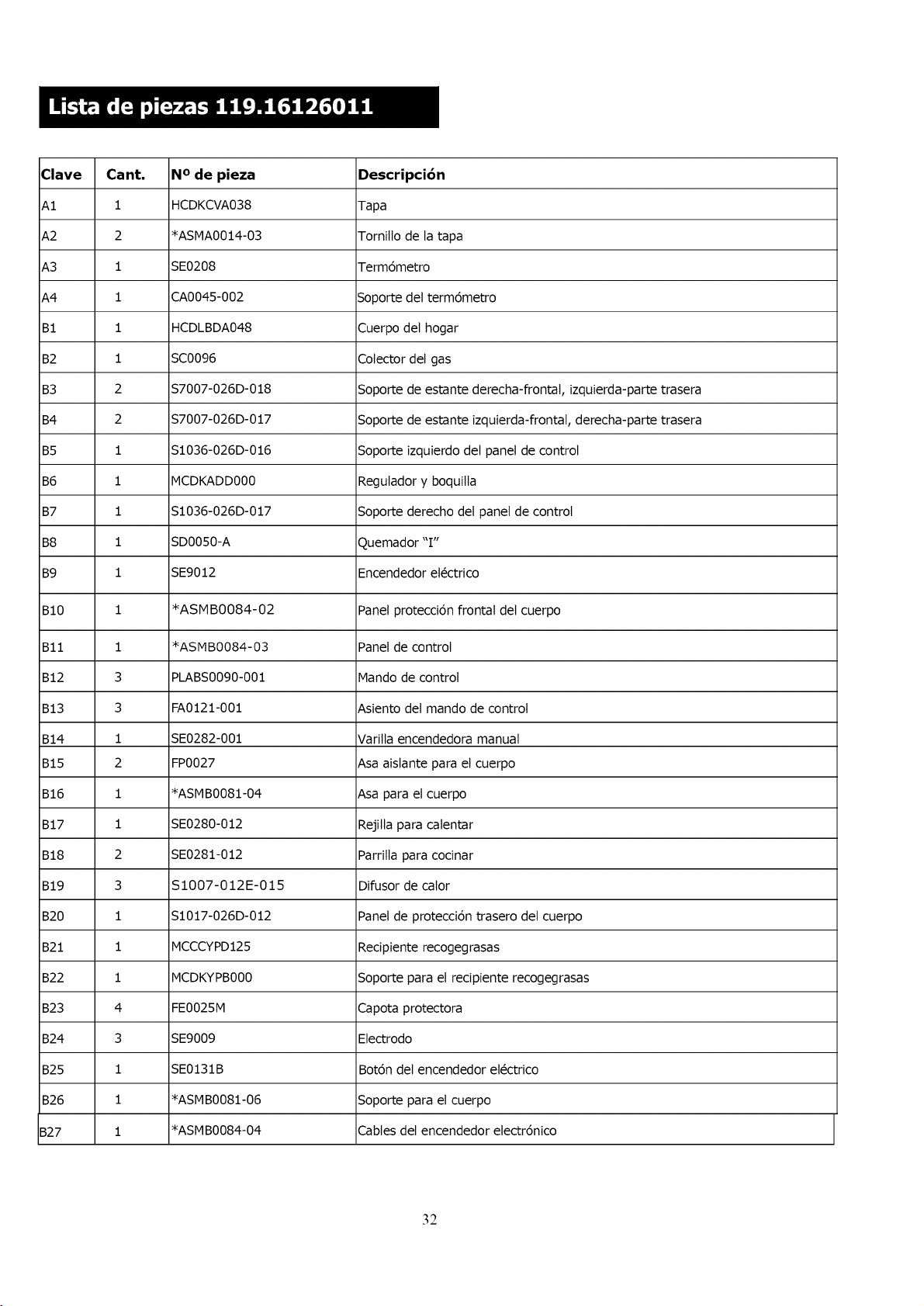 Lista de piezas 119.16126011

| Clave | Cant. | Nº de pieza | Descripción |
|---|---|---|---|
| A1 | 1 | HCDKCVA038 | Tapa |
| A2 | 2 | *ASMA0014-03 | Tornillo de la tapa |
| A3 | 1 | SE0208 | Termómetro |
| A4 | 1 | CA0045-002 | Soporte del termómetro |
| B1 | 1 | HCDLBDA048 | Cuerpo del hogar |
| B2 | 1 | SC0096 | Colector del gas |
| B3 | 2 | S7007-026D-018 | Soporte de estante derecha-frontal, izquierda-parte trasera |
| B4 | 2 | S7007-026D-017 | Soporte de estante izquierda-frontal, derecha-parte trasera |
| B5 | 1 | S1036-026D-016 | Soporte izquierdo del panel de control |
| B6 | 1 | MCDKADD000 | Regulador y boquilla |
| B7 | 1 | S1036-026D-017 | Soporte derecho del panel de control |
| B8 | 1 | SD0050-A | Quemador "I" |
| B9 | 1 | SE9012 | Encendedor eléctrico |
| B10 | 1 | *ASMB0084-02 | Panel protección frontal del cuerpo |
| B11 | 1 | *ASMB0084-03 | Panel de control |
| B12 | 3 | PLABS0090-001 | Mando de control |
| B13 | 3 | FA0121-001 | Asiento del mando de control |
| B14 | 1 | SE0282-001 | Varilla encendedora manual |
| B15 | 2 | FP0027 | Asa aislante para el cuerpo |
| B16 | 1 | *ASMB0081-04 | Asa para el cuerpo |
| B17 | 1 | SE0280-012 | Rejilla para calentar |
| B18 | 2 | SE0281-012 | Parrilla para cocinar |
| B19 | 3 | S1007-012E-015 | Difusor de calor |
| B20 | 1 | S1017-026D-012 | Panel de protección trasero del cuerpo |
| B21 | 1 | MCCCYPD125 | Recipiente recogegrasas |
| B22 | 1 | MCDKYPB000 | Soporte para el recipiente recogegrasas |
| B23 | 4 | FE0025M | Capota protectora |
| B24 | 3 | SE9009 | Electrodo |
| B25 | 1 | SE0131B | Botón del encendedor eléctrico |
| B26 | 1 | *ASMB0081-06 | Soporte para el cuerpo |
| B27 | 1 | *ASMB0084-04 | Cables del encendedor electrónico |

32